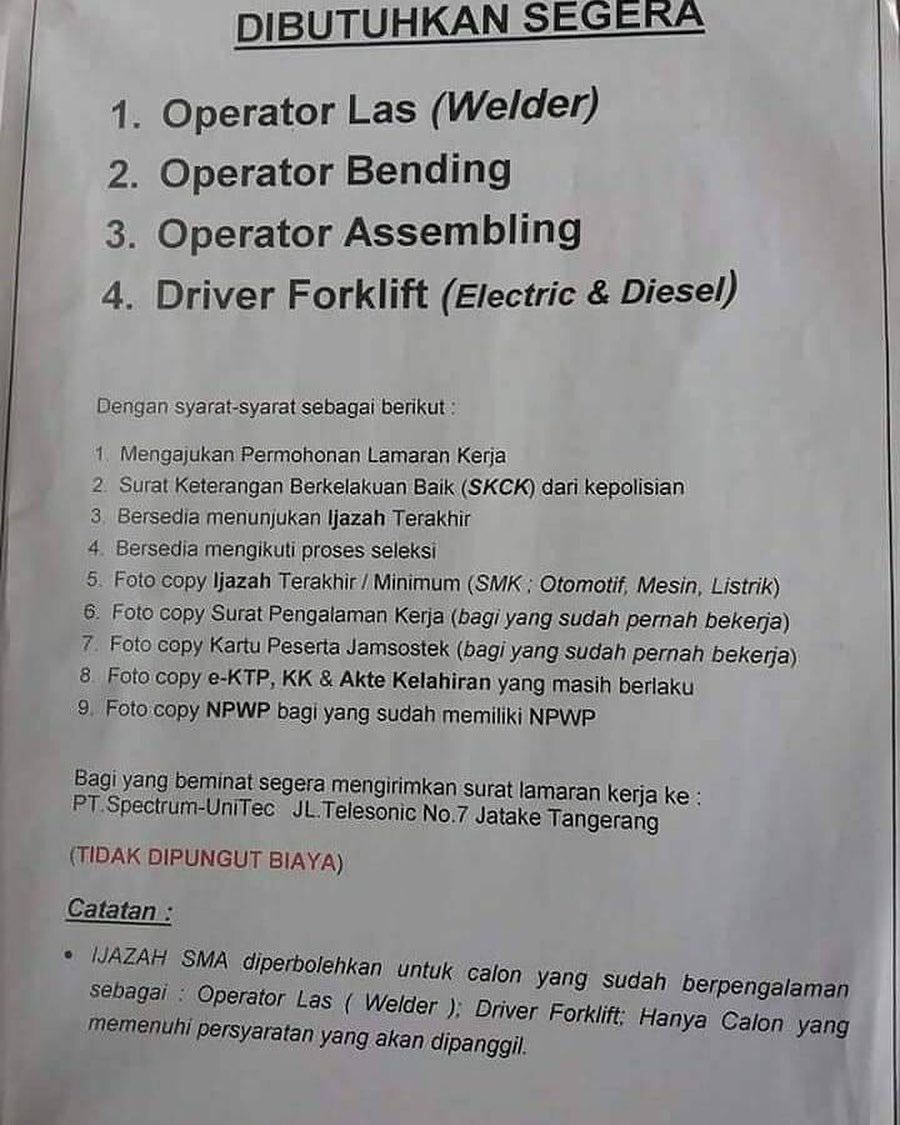 DIBUTUHKAN SEGERA

1. Operator Las (Welder)
2. Operator Bending
3. Operator Assembling
4. Driver Forklift (Electric & Diesel)

Dengan syarat-syarat sebagai berikut :

1. Mengajukan Permohonan Lamaran Kerja
2. Surat Keterangan Berkelakuan Baik (SKCK) dari kepolisian
3. Bersedia menunjukan Ijazah Terakhir
4. Bersedia mengikuti proses seleksi
5. Foto copy Ijazah Terakhir / Minimum (SMK ; Otomotif, Mesin, Listrik)
6. Foto copy Surat Pengalaman Kerja (bagi yang sudah pernah bekerja)
7. Foto copy Kartu Peserta Jamsostek (bagi yang sudah pernah bekerja)
8. Foto copy e-KTP, KK & Akte Kelahiran yang masih berlaku
9. Foto copy NPWP bagi yang sudah memiliki NPWP

Bagi yang beminat segera mengirimkan surat lamaran kerja ke :
PT.Spectrum-UniTec JL.Telesonic No.7 Jatake Tangerang

(TIDAK DIPUNGUT BIAYA)

Catatan :

• IJAZAH SMA diperbolehkan untuk calon yang sudah berpengalaman sebagai : Operator Las ( Welder ); Driver Forklift; Hanya Calon yang memenuhi persyaratan yang akan dipanggil.